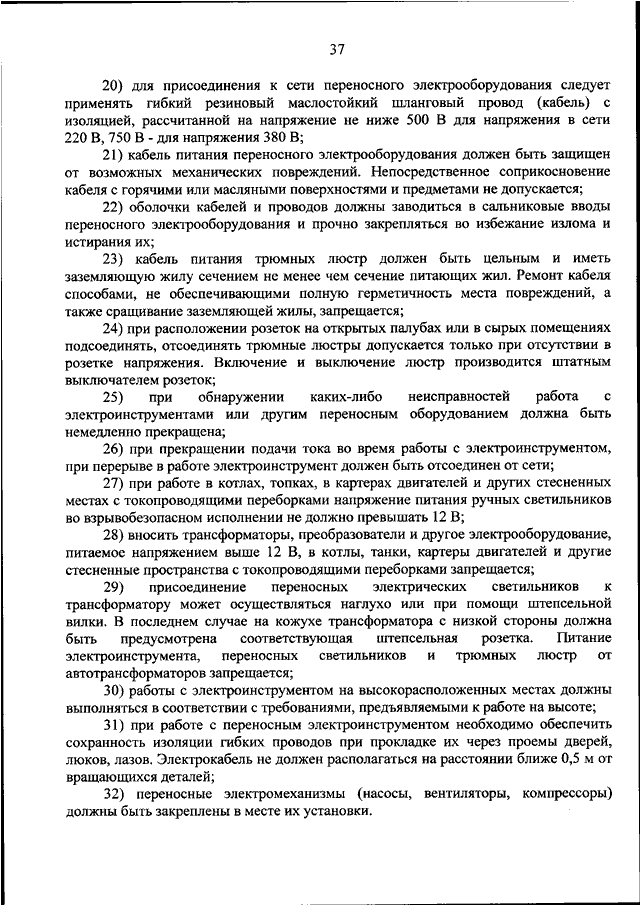 37

20) для присоединения к сети переносного электрооборудования следует применять гибкий резиновый маслостойкий шланговый провод (кабель) с изоляцией, рассчитанной на напряжение не ниже 500 В для напряжения в сети 220 В, 750 В - для напряжения 380 В;

21) кабель питания переносного электрооборудования должен быть защищен от возможных механических повреждений. Непосредственное соприкосновение кабеля с горячими или масляными поверхностями и предметами не допускается;

22) оболочки кабелей и проводов должны заводиться в сальниковые вводы переносного электрооборудования и прочно закрепляться во избежание излома и истирания их;

23) кабель питания трюмных люстр должен быть цельным и иметь заземляющую жилу сечением не менее чем сечение питающих жил. Ремонт кабеля способами, не обеспечивающими полную герметичность места повреждений, а также сращивание заземляющей жилы, запрещается;

24) при расположении розеток на открытых палубах или в сырых помещениях подсоединять, отсоединять трюмные люстры допускается только при отсутствии в розетке напряжения. Включение и выключение люстр производится штатным выключателем розеток;

25) при обнаружении каких-либо неисправностей работа с электроинструментами или другим переносным оборудованием должна быть немедленно прекращена;

26) при прекращении подачи тока во время работы с электроинструментом, при перерыве в работе электроинструмент должен быть отсоединен от сети;

27) при работе в котлах, топках, в картерах двигателей и других стесненных местах с токопроводящими переборками напряжение питания ручных светильников во взрывобезопасном исполнении не должно превышать 12 В;

28) вносить трансформаторы, преобразователи и другое электрооборудование, питаемое напряжением выше 12 В, в котлы, танки, картеры двигателей и другие стесненные пространства с токопроводящими переборками запрещается;

29) присоединение переносных электрических светильников к трансформатору может осуществляться наглухо или при помощи штепсельной вилки. В последнем случае на кожухе трансформатора с низкой стороны должна быть предусмотрена соответствующая штепсельная розетка. Питание электроинструмента, переносных светильников и трюмных люстр от автотрансформаторов запрещается;

30) работы с электроинструментом на высокорасположенных местах должны выполняться в соответствии с требованиями, предъявляемыми к работе на высоте;

31) при работе с переносным электроинструментом необходимо обеспечить сохранность изоляции гибких проводов при прокладке их через проемы дверей, люков, лазов. Электрокабель не должен располагаться на расстоянии ближе 0,5 м от вращающихся деталей;

32) переносные электромеханизмы (насосы, вентиляторы, компрессоры) должны быть закреплены в месте их установки.